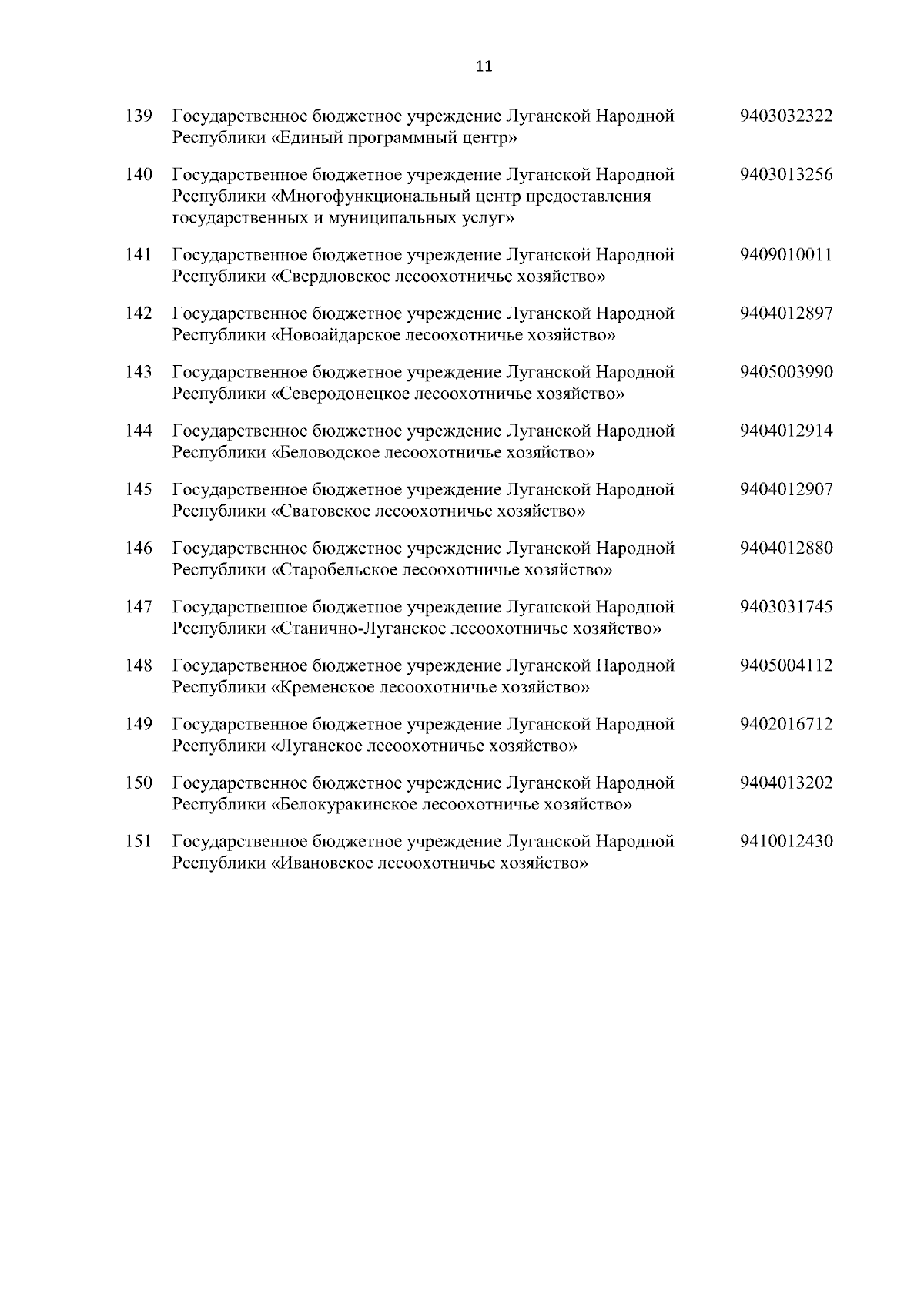 11

| | | |
|---|---|---|
| 139 | Государственное бюджетное учреждение Луганской Народной Республики «Единый программный центр» | 9403032322 |
| 140 | Государственное бюджетное учреждение Луганской Народной Республики «Многофункциональный центр предоставления государственных и муниципальных услуг» | 9403013256 |
| 141 | Государственное бюджетное учреждение Луганской Народной Республики «Свердловское лесоохотничье хозяйство» | 9409010011 |
| 142 | Государственное бюджетное учреждение Луганской Народной Республики «Новоайдарское лесоохотничье хозяйство» | 9404012897 |
| 143 | Государственное бюджетное учреждение Луганской Народной Республики «Северодонецкое лесоохотничье хозяйство» | 9405003990 |
| 144 | Государственное бюджетное учреждение Луганской Народной Республики «Беловодское лесоохотничье хозяйство» | 9404012914 |
| 145 | Государственное бюджетное учреждение Луганской Народной Республики «Сватовское лесоохотничье хозяйство» | 9404012907 |
| 146 | Государственное бюджетное учреждение Луганской Народной Республики «Старобельское лесоохотничье хозяйство» | 9404012880 |
| 147 | Государственное бюджетное учреждение Луганской Народной Республики «Станично-Луганское лесоохотничье хозяйство» | 9403031745 |
| 148 | Государственное бюджетное учреждение Луганской Народной Республики «Кременское лесоохотничье хозяйство» | 9405004112 |
| 149 | Государственное бюджетное учреждение Луганской Народной Республики «Луганское лесоохотничье хозяйство» | 9402016712 |
| 150 | Государственное бюджетное учреждение Луганской Народной Республики «Белокуракинское лесоохотничье хозяйство» | 9404013202 |
| 151 | Государственное бюджетное учреждение Луганской Народной Республики «Ивановское лесоохотничье хозяйство» | 9410012430 |